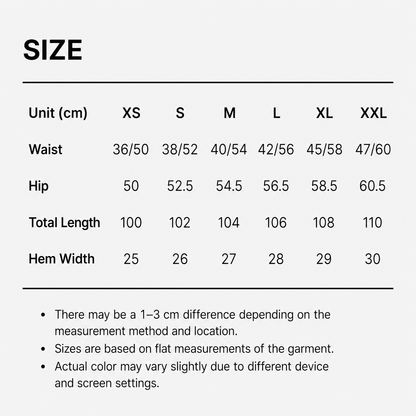 SIZE

| Unit (cm) | XS | S | M | L | XL | XXL |
|---|---|---|---|---|---|---|
| Waist | 36/50 | 38/52 | 40/54 | 42/56 | 45/58 | 47/60 |
| Hip | 50 | 52.5 | 54.5 | 56.5 | 58.5 | 60.5 |
| Total Length | 100 | 102 | 104 | 106 | 108 | 110 |
| Hem Width | 25 | 26 | 27 | 28 | 29 | 30 |

• There may be a 1–3 cm difference depending on the measurement method and location.
• Sizes are based on flat measurements of the garment.
• Actual color may vary slightly due to different device and screen settings.